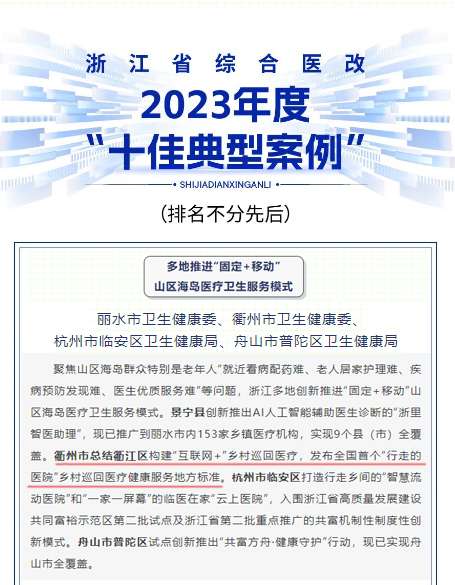 浙江省综合医改

2023年度

“十佳典型案例”

SHIJIADIANXINGANLI

(排名不分先后)

多地推进“固定+移动”
山区海岛医疗卫生服务模式

丽水市卫生健康委、衢州市卫生健康委、
杭州市临安区卫生健康局、舟山市普陀区卫生健康局

聚焦山区海岛群众特别是老年人“就近看病配药难、老人居家护理难、疾病预防发现难、医生优质服务难”等问题，浙江多地创新推进“固定+移动”山区海岛医疗卫生服务模式。景宁县创新推出AI人工智能辅助医生诊断的“浙里智医助理”，现已推广到丽水市内153家乡镇医疗机构，实现9个县（市）全覆盖。衢州市总结衢江区构建“互联网+”乡村巡回医疗，发布全国首个“行走的医院”乡村巡回医疗健康服务地方标准。杭州市临安区打造行走乡间的“智慧流动医院”和“一家一屏幕”的临医在家“云上医院”，入围浙江省高质量发展建设共同富裕示范区第二批试点及浙江省第二批重点推广的共富机制性制度性创新模式。舟山市普陀区试点创新推出“共富方舟·健康守护”行动，现已实现舟山市全覆盖。